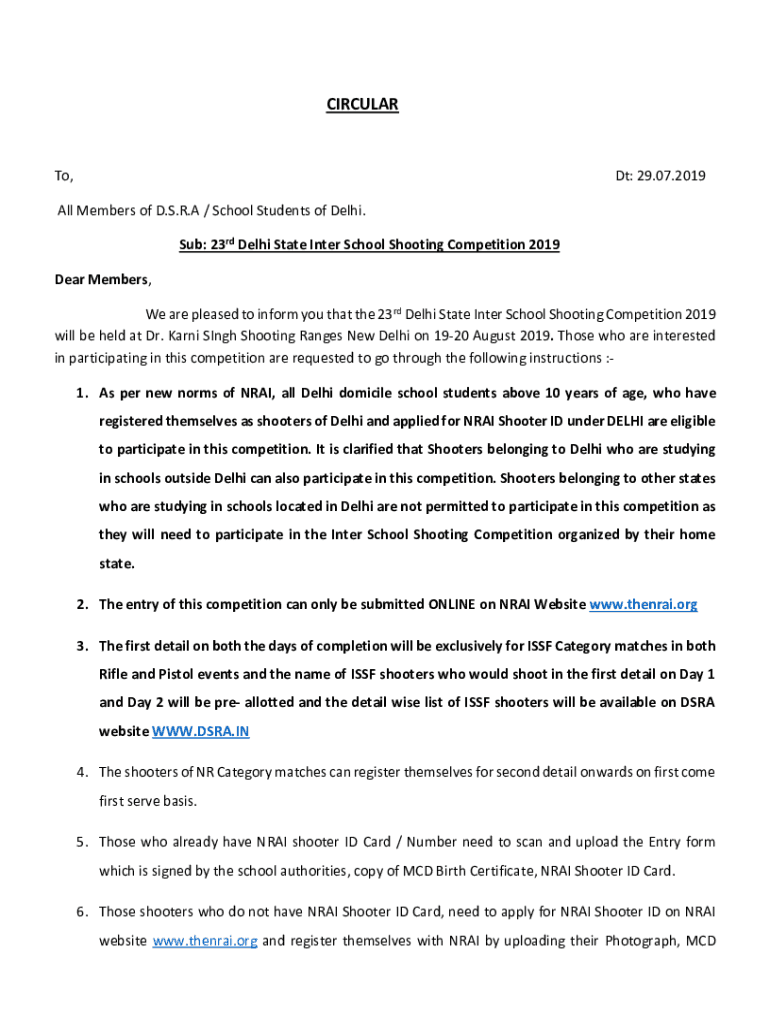 CIRCULAR

To,

Dt: 29.07.2019

All Members of D.S.R.A / School Students of Delhi.

Sub: 23$^{rd}$ Delhi State Inter School Shooting Competition 2019

Dear Members,

We are pleased to inform you that the 23$^{rd}$ Delhi State Inter School Shooting Competition 2019 will be held at Dr. Karni SIngh Shooting Ranges New Delhi on 19-20 August 2019. Those who are interested in participating in this competition are requested to go through the following instructions :-

1. As per new norms of NRAI, all Delhi domicile school students above 10 years of age, who have registered themselves as shooters of Delhi and applied for NRAI Shooter ID under DELHI are eligible to participate in this competition. It is clarified that Shooters belonging to Delhi who are studying in schools outside Delhi can also participate in this competition. Shooters belonging to other states who are studying in schools located in Delhi are not permitted to participate in this competition as they will need to participate in the Inter School Shooting Competition organized by their home state.

2. The entry of this competition can only be submitted ONLINE on NRAI Website www.thenrai.org

3. The first detail on both the days of completion will be exclusively for ISSF Category matches in both Rifle and Pistol events and the name of ISSF shooters who would shoot in the first detail on Day 1 and Day 2 will be pre- allotted and the detail wise list of ISSF shooters will be available on DSRA website WWW.DSRA.IN

4. The shooters of NR Category matches can register themselves for second detail onwards on first come first serve basis.

5. Those who already have NRAI shooter ID Card / Number need to scan and upload the Entry form which is signed by the school authorities, copy of MCD Birth Certificate, NRAI Shooter ID Card.

6. Those shooters who do not have NRAI Shooter ID Card, need to apply for NRAI Shooter ID on NRAI website www.thenrai.org and register themselves with NRAI by uploading their Photograph, MCD